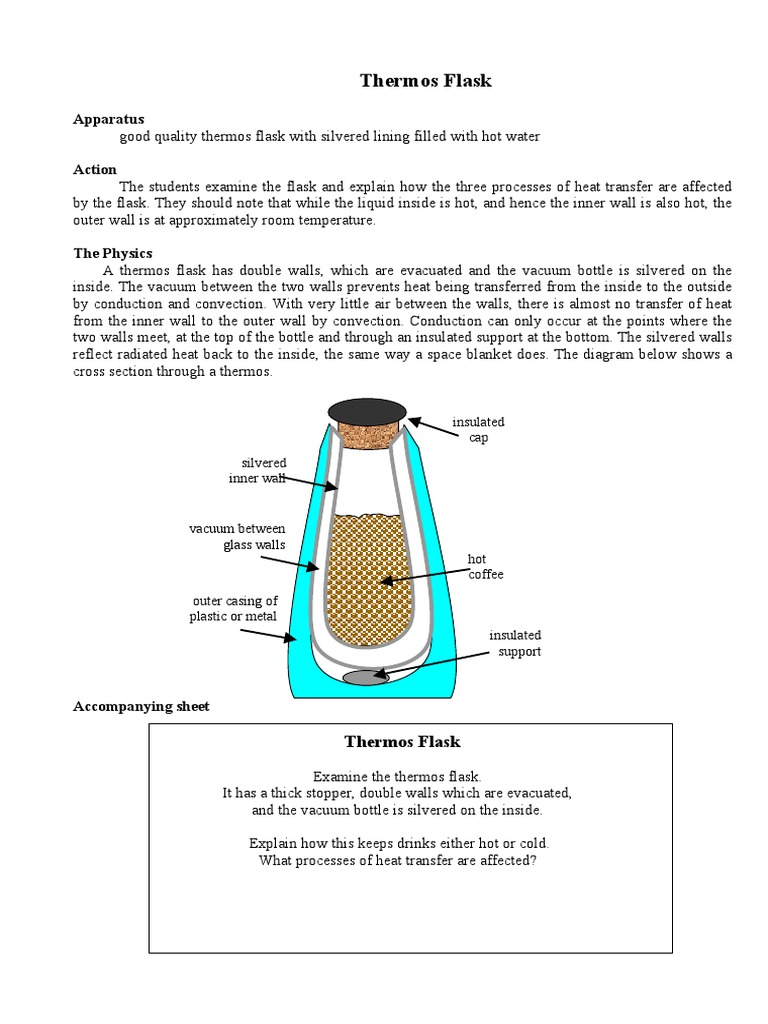 Thermos Flask

Apparatus
good quality thermos flask with silvered lining filled with hot water

Action
The students examine the flask and explain how the three processes of heat transfer are affected by the flask. They should note that while the liquid inside is hot, and hence the inner wall is also hot, the outer wall is at approximately room temperature.

The Physics
A thermos flask has double walls, which are evacuated and the vacuum bottle is silvered on the inside. The vacuum between the two walls prevents heat being transferred from the inside to the outside by conduction and convection. With very little air between the walls, there is almost no transfer of heat from the inner wall to the outer wall by convection. Conduction can only occur at the points where the two walls meet, at the top of the bottle and through an insulated support at the bottom. The silvered walls reflect radiated heat back to the inside, the same way a space blanket does. The diagram below shows a cross section through a thermos.

insulated cap
silvered inner wall
vacuum between glass walls
hot coffee
outer casing of plastic or metal
insulated support

Accompanying sheet

Thermos Flask

Examine the thermos flask.
It has a thick stopper, double walls which are evacuated, and the vacuum bottle is silvered on the inside.

Explain how this keeps drinks either hot or cold.
What processes of heat transfer are affected?